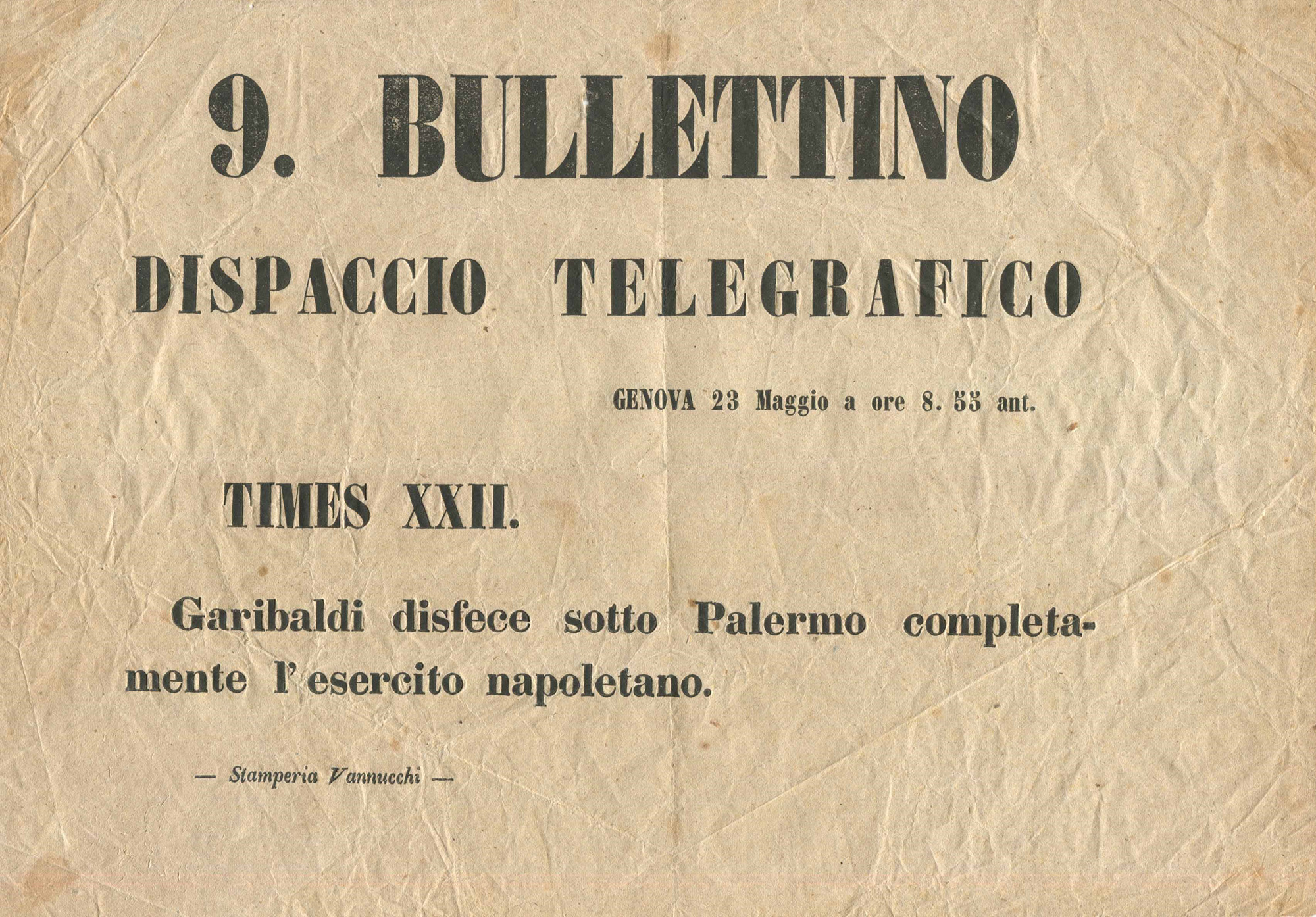 9. BULLETTINO

DISPACCIO TELEGRAFICO

GENOVA 23 Maggio a ore 8. 55 ant.

TIMES XXII.

Garibaldi disfece sotto Palermo completamente l'esercito napoletano.

— Stamperia Vannucchi —